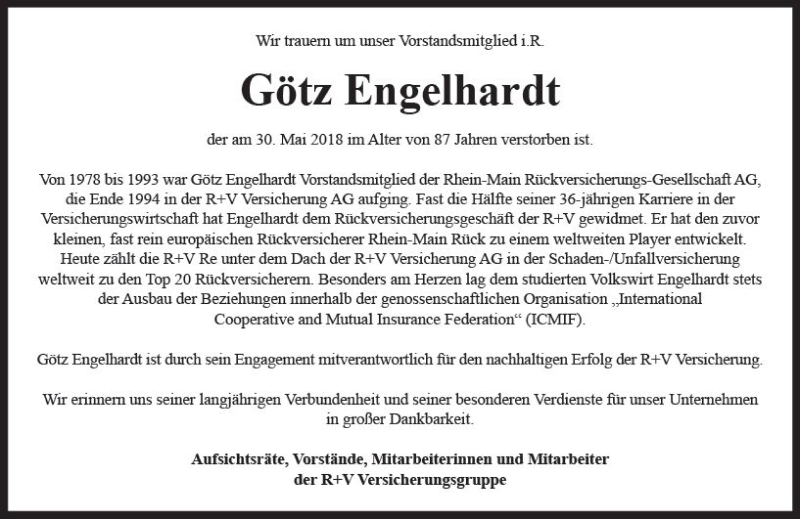 Wir trauern um unser Vorstandsmitglied i.R.

Götz Engelhardt

der am 30. Mai 2018 im Alter von 87 Jahren verstorben ist.

Von 1978 bis 1993 war Götz Engelhardt Vorstandsmitglied der Rhein-Main Rückversicherungs-Gesellschaft AG, die Ende 1994 in der R+V Versicherung AG aufging. Fast die Hälfte seiner 36-jährigen Karriere in der Versicherungswirtschaft hat Engelhardt dem Rückversicherungsgeschäft der R+V gewidmet. Er hat den zuvor kleinen, fast rein europäischen Rückversicherer Rhein-Main Rück zu einem weltweiten Player entwickelt. Heute zählt die R+V Re unter dem Dach der R+V Versicherung AG in der Schaden-/Unfallversicherung weltweit zu den Top 20 Rückversicherern. Besonders am Herzen lag dem studierten Volkswirt Engelhardt stets der Ausbau der Beziehungen innerhalb der genossenschaftlichen Organisation „International Cooperative and Mutual Insurance Federation“ (ICMIF).

Götz Engelhardt ist durch sein Engagement mitverantwortlich für den nachhaltigen Erfolg der R+V Versicherung.

Wir erinnern uns seiner langjährigen Verbundenheit und seiner besonderen Verdienste für unser Unternehmen in großer Dankbarkeit.

Aufsichtsräte, Vorstände, Mitarbeiterinnen und Mitarbeiter der R+V Versicherungsgruppe